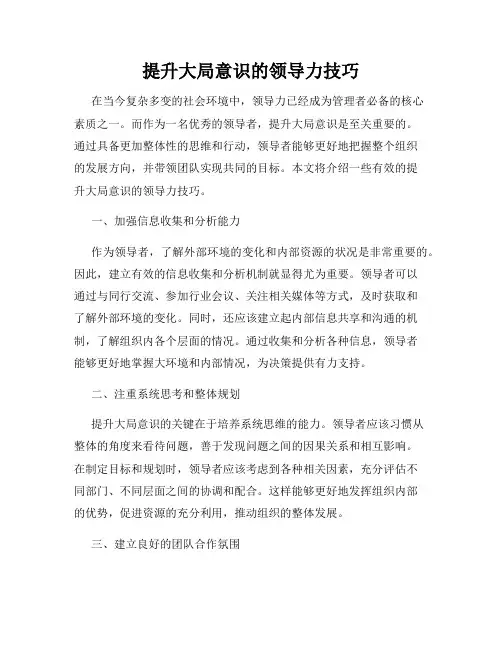 提升大局意识的领导力技巧

在当今复杂多变的社会环境中，领导力已经成为管理者必备的核心素质之一。而作为一名优秀的领导者，提升大局意识是至关重要的。通过具备更加整体性的思维和行动，领导者能够更好地把握整个组织的发展方向，并带领团队实现共同的目标。本文将介绍一些有效的提升大局意识的领导力技巧。

一、加强信息收集和分析能力

作为领导者，了解外部环境的变化和内部资源的状况是非常重要的。因此，建立有效的信息收集和分析机制就显得尤为重要。领导者可以通过与同行交流、参加行业会议、关注相关媒体等方式，及时获取和了解外部环境的变化。同时，还应该建立起内部信息共享和沟通的机制，了解组织内各个层面的情况。通过收集和分析各种信息，领导者能够更好地掌握大环境和内部情况，为决策提供有力支持。

二、注重系统思考和整体规划

提升大局意识的关键在于培养系统思维的能力。领导者应该习惯从整体的角度来看待问题，善于发现问题之间的因果关系和相互影响。在制定目标和规划时，领导者应该考虑到各种相关因素，充分评估不同部门、不同层面之间的协调和配合。这样能够更好地发挥组织内部的优势，促进资源的充分利用，推动组织的整体发展。

三、建立良好的团队合作氛围